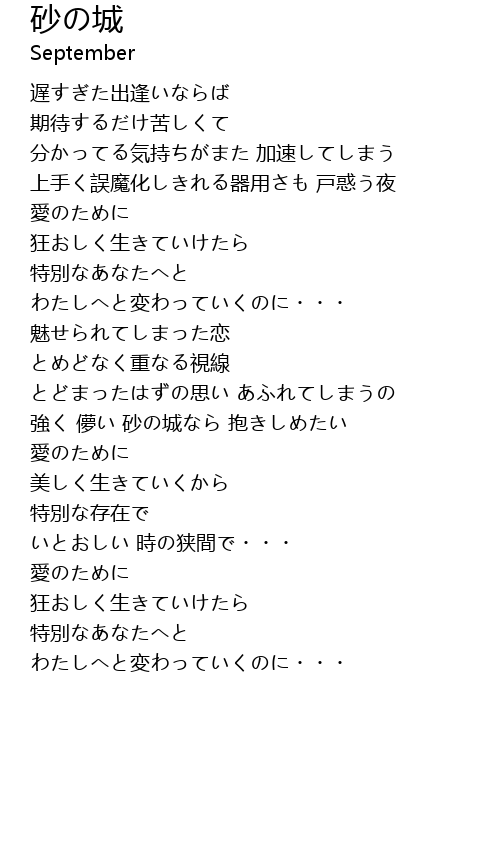 砂の城
September

遅すぎた出逢いならば
期待するだけ苦しくて
分かってる気持ちがまた 加速してしまう
上手く誤魔化しきれる器用さも 戸惑う夜
愛のために
狂おしく生きていけたら
特別なあなたへと
わたしへと変わっていくのに・・・
魅せられてしまった恋
とめどなく重なる視線
とどまったはずの思い あふれてしまうの
強く 儚い 砂の城なら 抱きしめたい
愛のために
美しく生きていくから
特別な存在で
いとおしい 時の狭間で・・・
愛のために
狂おしく生きていけたら
特別なあなたへと
わたしへと変わっていくのに・・・